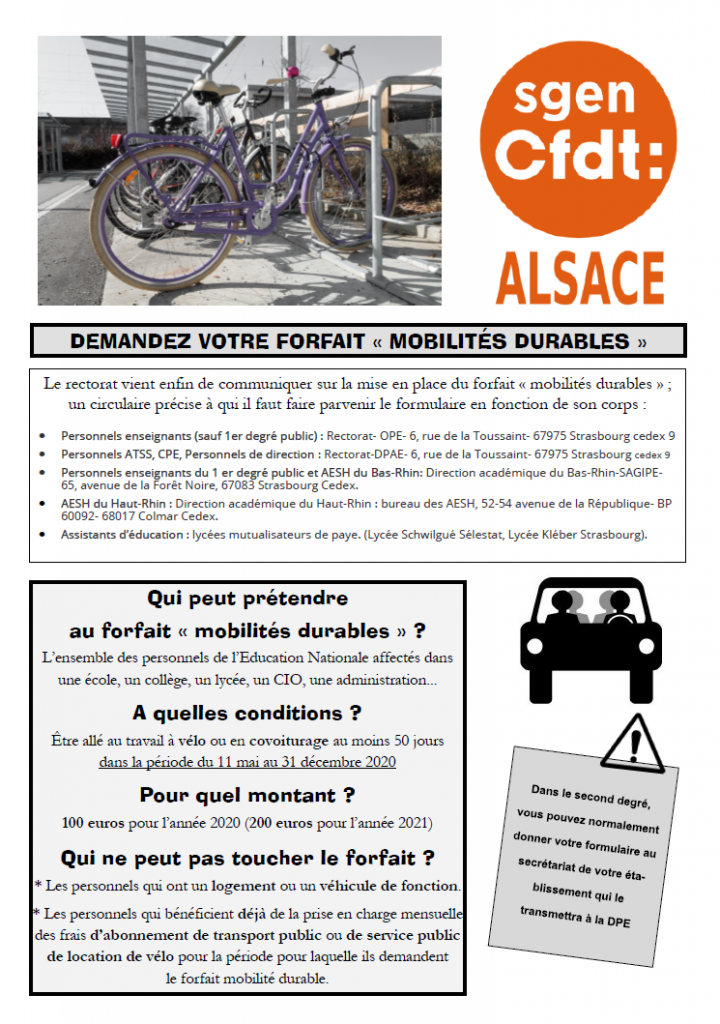 sgen
Cfdt:
ALSACE

DEMANDEZ VOTRE FORFAIT « MOBILITÉS DURABLES »

Le rectorat vient enfin de communiquer sur la mise en place du forfait « mobilités durables » ; un circulaire précise à qui il faut faire parvenir le formulaire en fonction de son corps :

• Personnels enseignants (sauf 1er degré public) : Rectorat- OPE- 6, rue de la Toussaint- 67975 Strasbourg cedex 9
• Personnels ATSS, CPE, Personnels de direction : Rectorat-DPAE- 6, rue de la Toussaint- 67975 Strasbourg cedex 9
• Personnels enseignants du 1 er degré public et AESH du Bas-Rhin: Direction académique du Bas-Rhin-SAGIPE- 65, avenue de la Forêt Noire, 67083 Strasbourg Cedex.
• AESH du Haut-Rhin : Direction académique du Haut-Rhin : bureau des AESH, 52-54 avenue de la République- BP 60092- 68017 Colmar Cedex.
• Assistants d'éducation : lycées mutualisateurs de paye. (Lycée Schwilgué Sélestat, Lycée Kléber Strasbourg).

Qui peut prétendre au forfait « mobilités durables » ?

L'ensemble des personnels de l'Education Nationale affectés dans une école, un collège, un lycée, un CIO, une administration...

A quelles conditions ?

Être allé au travail à vélo ou en covoiturage au moins 50 jours dans la période du 11 mai au 31 décembre 2020

Pour quel montant ?

100 euros pour l'année 2020 (200 euros pour l'année 2021)

Qui ne peut pas toucher le forfait ?

* Les personnels qui ont un logement ou un véhicule de fonction.

* Les personnels qui bénéficient déjà de la prise en charge mensuelle des frais d'abonnement de transport public ou de service public de location de vélo pour la période pour laquelle ils demandent le forfait mobilité durable.

Dans le second degré, vous pouvez normalement donner votre formulaire au secrétariat de votre établissement qui le transmettra à la DPE